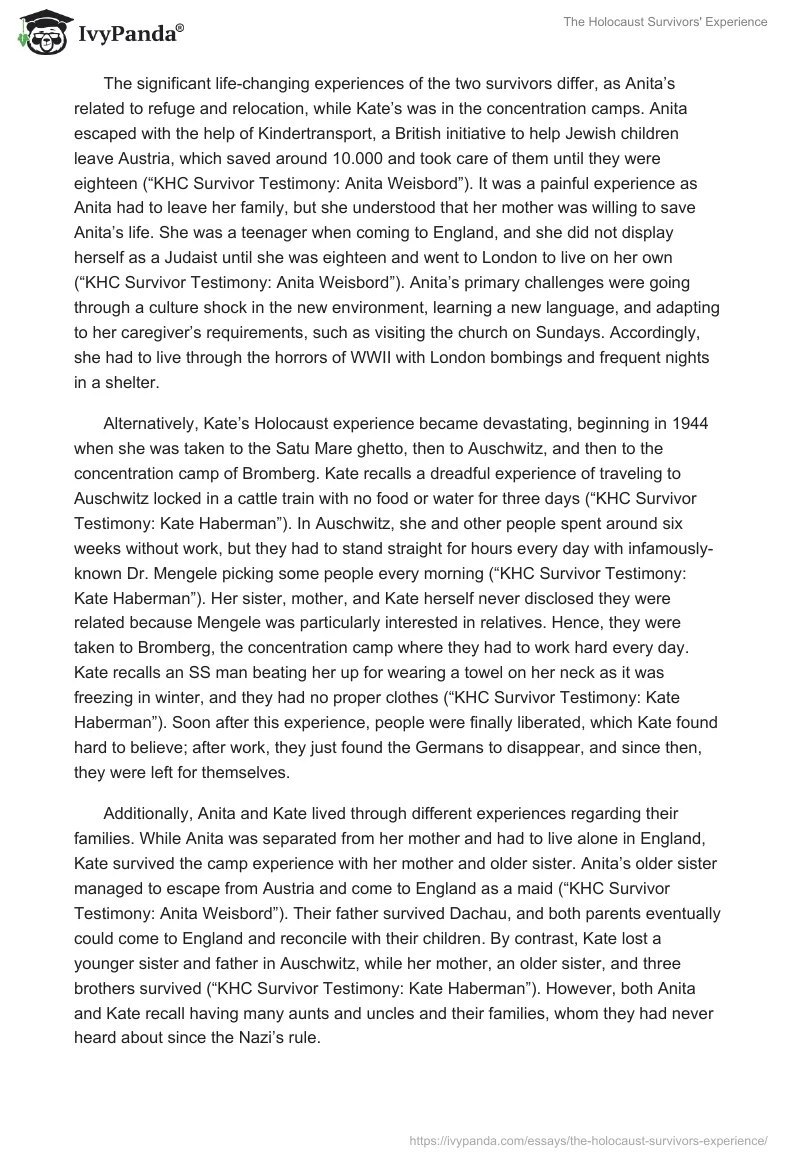 IvyPanda®

The Holocaust Survivors' Experience

The significant life-changing experiences of the two survivors differ, as Anita's related to refuge and relocation, while Kate's was in the concentration camps. Anita escaped with the help of Kindertransport, a British initiative to help Jewish children leave Austria, which saved around 10.000 and took care of them until they were eighteen ("KHC Survivor Testimony: Anita Weisbord"). It was a painful experience as Anita had to leave her family, but she understood that her mother was willing to save Anita's life. She was a teenager when coming to England, and she did not display herself as a Judaist until she was eighteen and went to London to live on her own ("KHC Survivor Testimony: Anita Weisbord"). Anita's primary challenges were going through a culture shock in the new environment, learning a new language, and adapting to her caregiver's requirements, such as visiting the church on Sundays. Accordingly, she had to live through the horrors of WWII with London bombings and frequent nights in a shelter.

Alternatively, Kate's Holocaust experience became devastating, beginning in 1944 when she was taken to the Satu Mare ghetto, then to Auschwitz, and then to the concentration camp of Bromberg. Kate recalls a dreadful experience of traveling to Auschwitz locked in a cattle train with no food or water for three days ("KHC Survivor Testimony: Kate Haberman"). In Auschwitz, she and other people spent around six weeks without work, but they had to stand straight for hours every day with infamously-known Dr. Mengele picking some people every morning ("KHC Survivor Testimony: Kate Haberman"). Her sister, mother, and Kate herself never disclosed they were related because Mengele was particularly interested in relatives. Hence, they were taken to Bromberg, the concentration camp where they had to work hard every day. Kate recalls an SS man beating her up for wearing a towel on her neck as it was freezing in winter, and they had no proper clothes ("KHC Survivor Testimony: Kate Haberman"). Soon after this experience, people were finally liberated, which Kate found hard to believe; after work, they just found the Germans to disappear, and since then, they were left for themselves.

Additionally, Anita and Kate lived through different experiences regarding their families. While Anita was separated from her mother and had to live alone in England, Kate survived the camp experience with her mother and older sister. Anita's older sister managed to escape from Austria and come to England as a maid ("KHC Survivor Testimony: Anita Weisbord"). Their father survived Dachau, and both parents eventually could come to England and reconcile with their children. By contrast, Kate lost a younger sister and father in Auschwitz, while her mother, an older sister, and three brothers survived ("KHC Survivor Testimony: Kate Haberman"). However, both Anita and Kate recall having many aunts and uncles and their families, whom they had never heard about since the Nazi's rule.

https://ivypanda.com/essays/the-holocaust-survivors-experience/